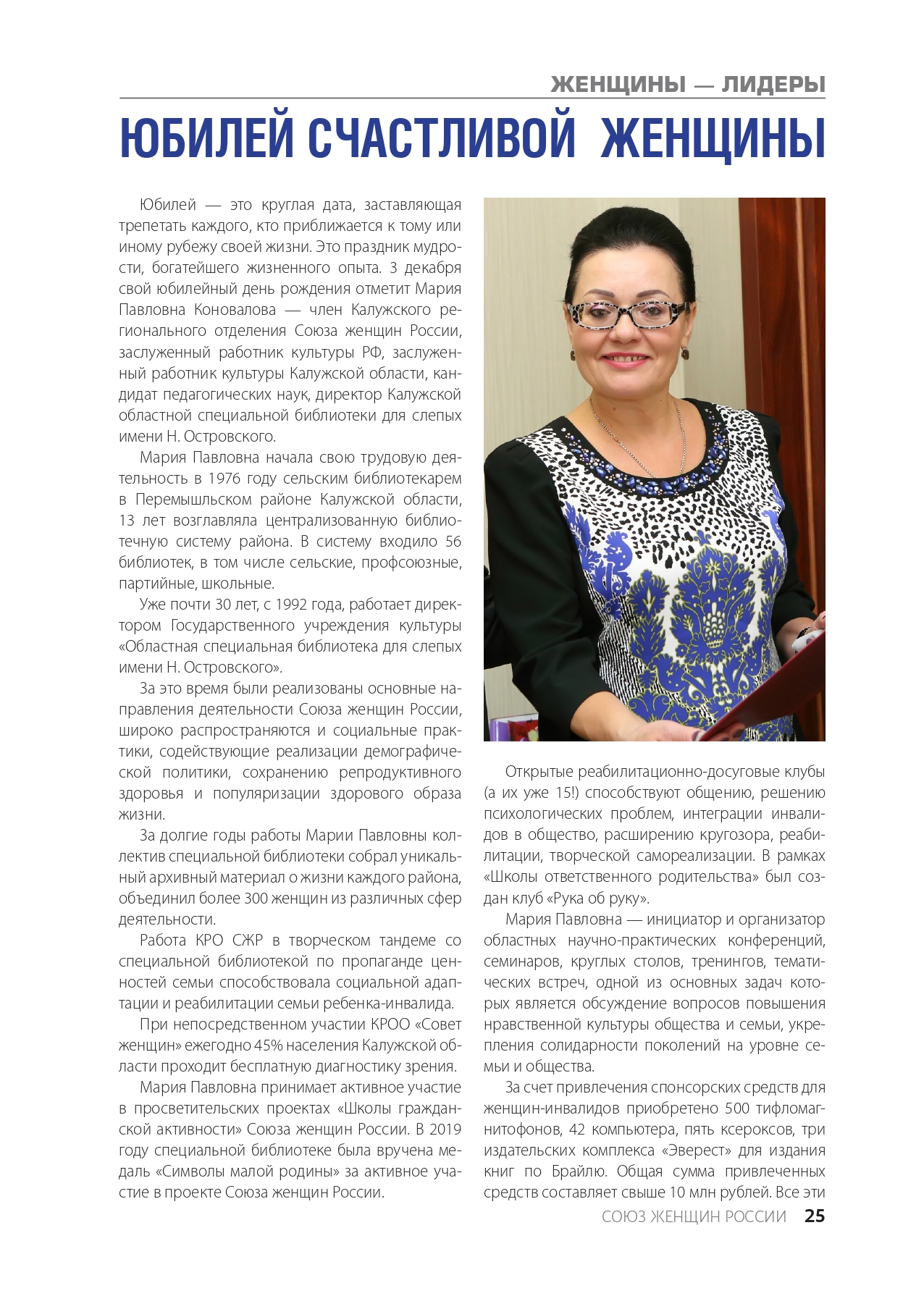 ЖЕНЩИНЫ — ЛИДЕРЫ

ЮБИЛЕЙ СЧАСТЛИВОЙ ЖЕНЩИНЫ

Юбилей — это круглая дата, заставляющая трепетать каждого, кто приближается к тому или иному рубежу своей жизни. Это праздник мудрости, богатейшего жизненного опыта. 3 декабря свой юбилейный день рождения отметит Мария Павловна Коновалова — член Калужского регионального отделения Союза женщин России, заслуженный работник культуры РФ, заслуженный работник культуры Калужской области, кандидат педагогических наук, директор Калужской областной специальной библиотеки для слепых имени Н. Островского.

Мария Павловна начала свою трудовую деятельность в 1976 году сельским библиотекарем в Перемышльском районе Калужской области, 13 лет возглавляла централизованную библиотечную систему района. В систему входило 56 библиотек, в том числе сельские, профсоюзные, партийные, школьные.

Уже почти 30 лет, с 1992 года, работает директором Государственного учреждения культуры «Областная специальная библиотека для слепых имени Н. Островского».

За это время были реализованы основные направления деятельности Союза женщин России, широко распространяются и социальные практики, содействующие реализации демографической политики, сохранению репродуктивного здоровья и популяризации здорового образа жизни.

За долгие годы работы Марии Павловны коллектив специальной библиотеки собрал уникальный архивный материал о жизни каждого района, объединил более 300 женщин из различных сфер деятельности.

Работа КРО СЖР в творческом тандеме со специальной библиотекой по пропаганде ценностей семьи способствовала социальной адаптации и реабилитации семьи ребенка-инвалида.

При непосредственном участии КРОО «Совет женщин» ежегодно 45% населения Калужской области проходит бесплатную диагностику зрения.

Мария Павловна принимает активное участие в просветительских проектах «Школы гражданской активности» Союза женщин России. В 2019 году специальной библиотеке была вручена медаль «Символы малой родины» за активное участие в проекте Союза женщин России.

Открытые реабилитационно-досуговые клубы (а их уже 15!) способствуют общению, решению психологических проблем, интеграции инвалидов в общество, расширению кругозора, реабилитации, творческой самореализации. В рамках «Школы ответственного родительства» был создан клуб «Рука об руку».

Мария Павловна — инициатор и организатор областных научно-практических конференций, семинаров, круглых столов, тренингов, тематических встреч, одной из основных задач которых является обсуждение вопросов повышения нравственной культуры общества и семьи, укрепления солидарности поколений на уровне семьи и общества.

За счет привлечения спонсорских средств для женщин-инвалидов приобретено 500 тифломагнитофонов, 42 компьютера, пять ксероксов, три издательских комплекса «Эверест» для издания книг по Брайлю. Общая сумма привлеченных средств составляет свыше 10 млн рублей. Все эти

СОЮЗ ЖЕНЩИН РОССИИ 25